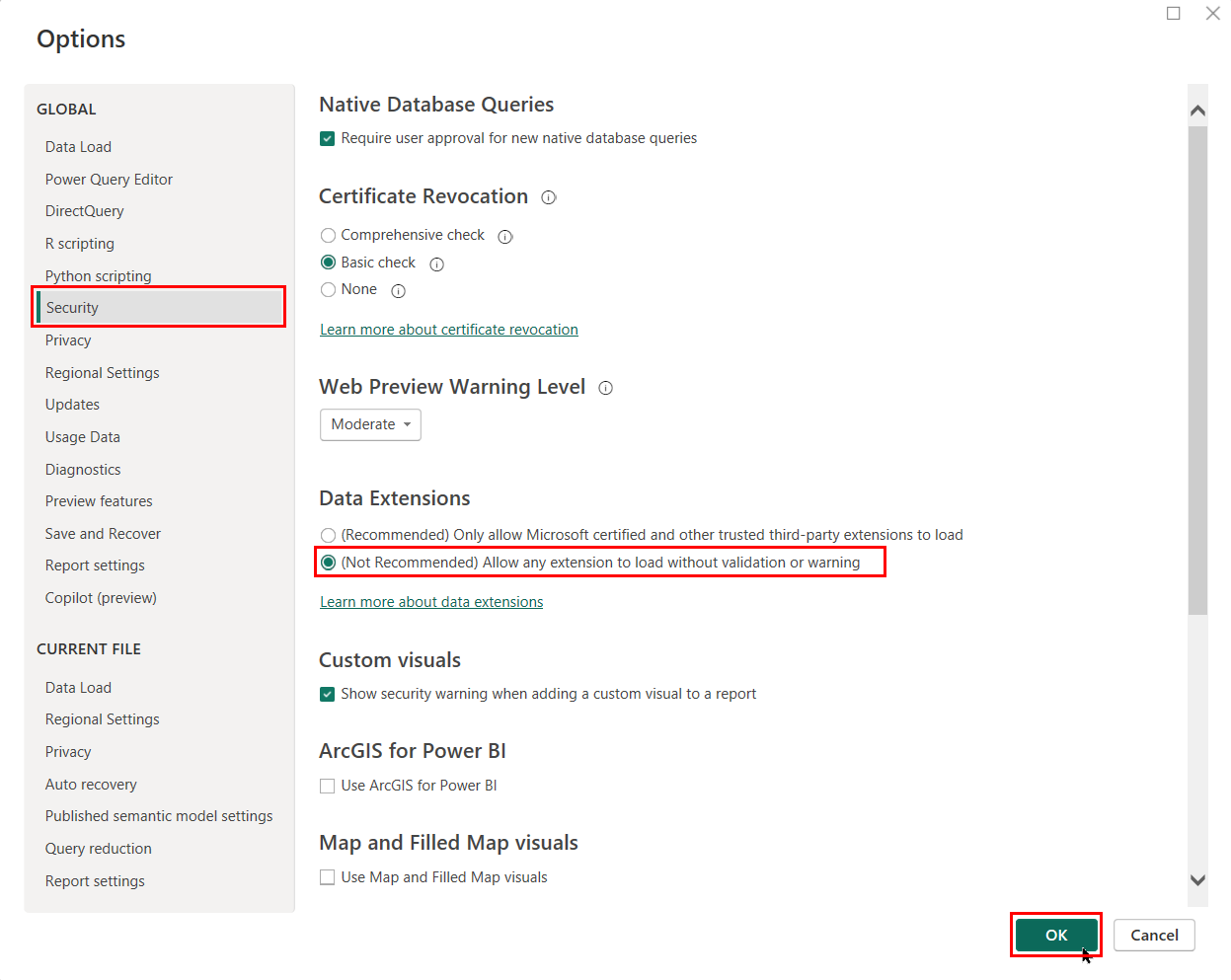 Options

GLOBAL

Data Load

Power Query Editor

DirectQuery

R scripting

Python scripting

Security

Privacy

Regional Settings

Updates

Usage Data

Diagnostics

Preview features

Save and Recover

Report settings

Copilot (preview)

CURRENT FILE

Data Load

Regional Settings

Privacy

Auto recovery

Published semantic model settings

Query reduction

Report settings

Native Database Queries

Require user approval for new native database queries

Certificate Revocation

Comprehensive check

Basic check

None

Learn more about certificate revocation

Web Preview Warning Level

Moderate

Data Extensions

(Recommended) Only allow Microsoft certified and other trusted third-party extensions to load

(Not Recommended) Allow any extension to load without validation or warning

Learn more about data extensions

Custom visuals

Show security warning when adding a custom visual to a report

ArcGIS for Power BI

Use ArcGIS for Power BI

Map and Filled Map visuals

Use Map and Filled Map visuals

OK

Cancel